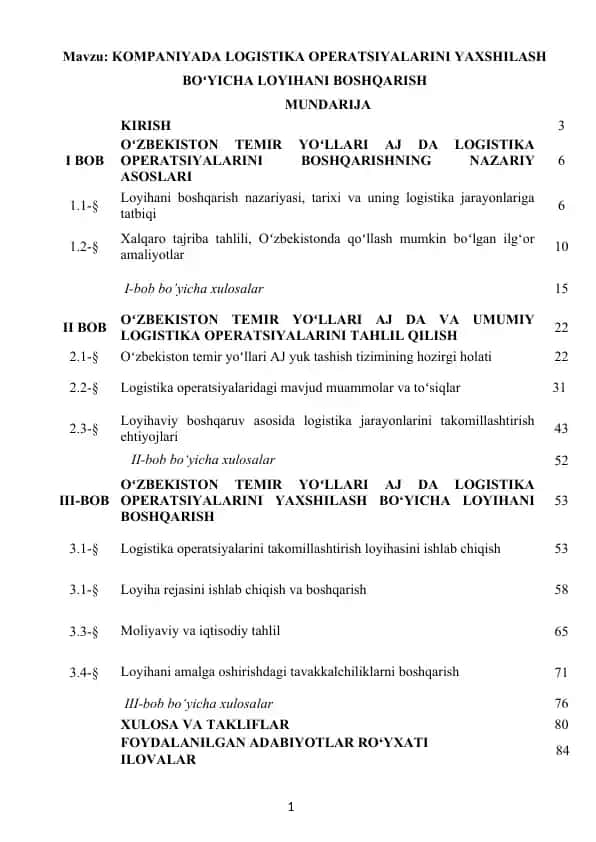 Mavzu: KOMPANIYADA LOGISTIKA OPERATSIYALARINI YAXSHILASH BO‘YICHA LOYIHANI BOSHQARISH

MUNDARIJA

| | | |
|---|---|---|
| | KIRISH | 3 |
| I BOB | O‘ZBEKISTON TEMIR YO‘LLARI AJ DA LOGISTIKA OPERATSIYALARINI BOSHQARISHNING NAZARIY ASOSLARI | 6 |
| 1.1-§ | Loyihani boshqarish nazariyasi, tarixi va uning logistika jarayonlariga tatbiqi | 6 |
| 1.2-§ | Xalqaro tajriba tahlili, O‘zbekistonda qo‘llash mumkin bo‘lgan ilg‘or amaliyotlar | 10 |
| | I-bob bo’yicha xulosalar | 15 |
| II BOB | O‘ZBEKISTON TEMIR YO‘LLARI AJ DA VA UMUMIY LOGISTIKA OPERATSIYALARINI TAHLIL QILISH | 22 |
| 2.1-§ | O‘zbekiston temir yo‘llari AJ yuk tashish tizimining hozirgi holati | 22 |
| 2.2-§ | Logistika operatsiyalaridagi mavjud muammolar va to‘siqlar | 31 |
| 2.3-§ | Loyihaviy boshqaruv asosida logistika jarayonlarini takomillashtirish ehtiyojlari | 43 |
| | II-bob bo‘yicha xulosalar | 52 |
| III-BOB | O‘ZBEKISTON TEMIR YO‘LLARI AJ DA LOGISTIKA OPERATSIYALARINI YAXSHILASH BO‘YICHA LOYIHANI BOSHQARISH | 53 |
| 3.1-§ | Logistika operatsiyalarini takomillashtirish loyihasini ishlab chiqish | 53 |
| 3.1-§ | Loyiha rejasini ishlab chiqish va boshqarish | 58 |
| 3.3-§ | Moliyaviy va iqtisodiy tahlil | 65 |
| 3.4-§ | Loyihani amalga oshirishdagi tavakkalchiliklarni boshqarish | 71 |
| | III-bob bo’yicha xulosalar | 76 |
| | XULOSA VA TAKLIFLAR | 80 |
| | FOYDALANILGAN ADABIYOTLAR RO‘YXATI ILOVALAR | 84 |

1